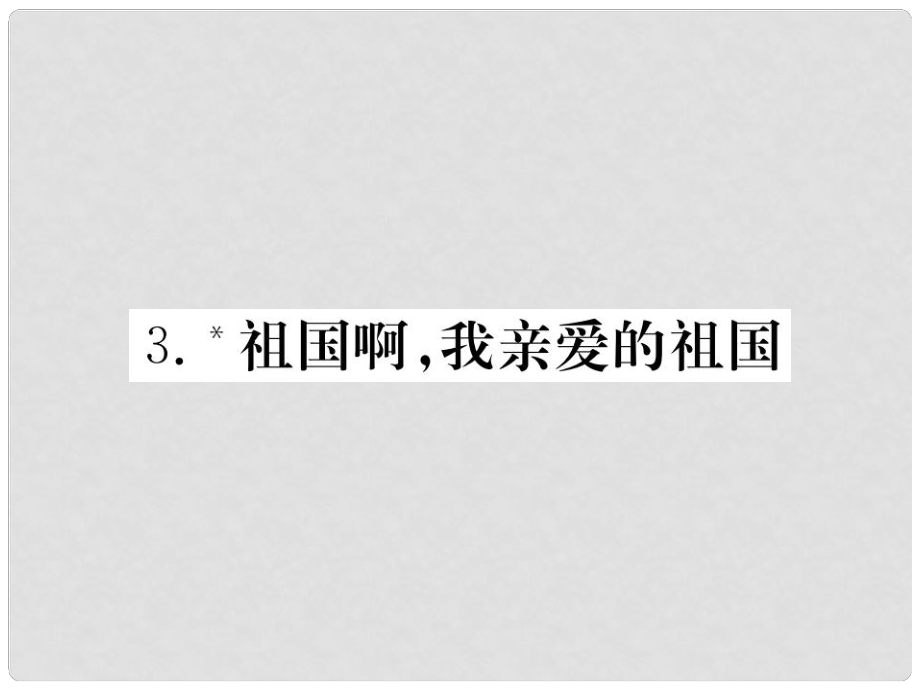 3. *祖国啊,我亲爱的祖国